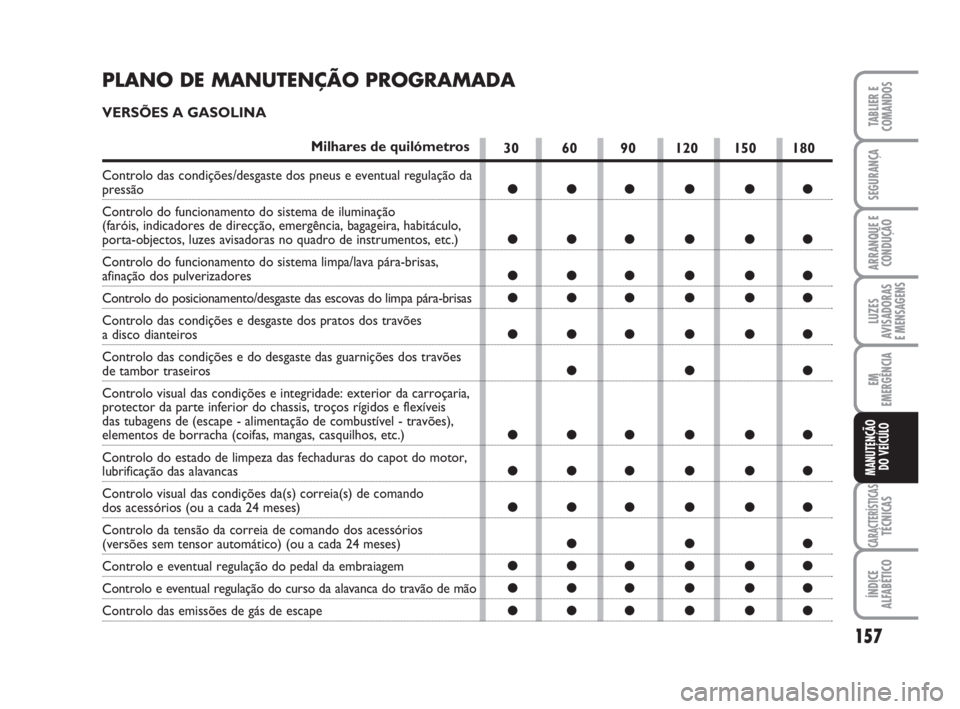 PLANO DE MANUTENÇÃO PROGRAMADA

VERSÕES A GASOLINA

| Milhares de quilómetros | 30 | 60 | 90 | 120 | 150 | 180 |
|---|---|---|---|---|---|---|
| Controlo das condições/desgaste dos pneus e eventual regulação da pressão | ● | ● | ● | ● | ● | ● |
| Controlo do funcionamento do sistema de iluminação (faróis, indicadores de direcção, emergência, bagageira, habitáculo, porta-objectos, luzes avisadoras no quadro de instrumentos, etc.) | ● | ● | ● | ● | ● | ● |
| Controlo do funcionamento do sistema limpa/lava pára-brisas, afinação dos pulverizadores | ● | ● | ● | ● | ● | ● |
| Controlo do posicionamento/desgaste das escovas do limpa pára-brisas | ● | ● | ● | ● | ● | ● |
| Controlo das condições e desgaste dos pratos dos travões a disco dianteiros | ● | ● | ● | ● | ● | ● |
| Controlo das condições e do desgaste das guarnições dos travões de tambor traseiros | | ● | | ● | | ● |
| Controlo visual das condições e integridade: exterior da carroçaria, protector da parte inferior do chassis, troços rígidos e flexíveis das tubagens de (escape - alimentação de combustível - travões), elementos de borracha (coifas, mangas, casquilhos, etc.) | ● | ● | ● | ● | ● | ● |
| Controlo do estado de limpeza das fechaduras do capot do motor, lubrificação das alavancas | ● | ● | ● | ● | ● | ● |
| Controlo visual das condições da(s) correia(s) de comando dos acessórios (ou a cada 24 meses) | ● | ● | ● | ● | ● | ● |
| Controlo da tensão da correia de comando dos acessórios (versões sem tensor automático) (ou a cada 24 meses) | | ● | | ● | | ● |
| Controlo e eventual regulação do pedal da embraiagem | ● | ● | ● | ● | ● | ● |
| Controlo e eventual regulação do curso da alavanca do travão de mão | ● | ● | ● | ● | ● | ● |
| Controlo das emissões de gás de escape | ● | ● | ● | ● | ● | ● |

TABLIER E COMANDOS
SEGURANÇA
ARRANQUE E CONDUÇÃO
LUZES AVISADORAS E MENSAGENS
EM EMERGÊNCIA
MANUTENÇÃO DO VEÍCULO
CARACTERÍSTICAS TÉCNICAS
ÍNDICE ALFABÉTICO

157

carmanualsonline.info